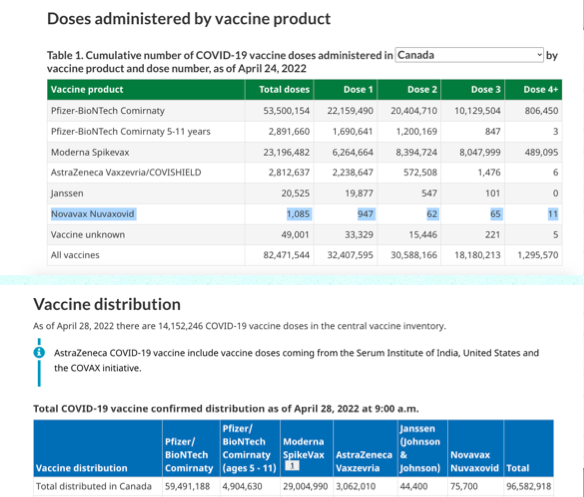 Doses administered by vaccine product

Table 1. Cumulative number of COVID-19 vaccine doses administered in Canada by vaccine product and dose number, as of April 24, 2022

| Vaccine product | Total doses | Dose 1 | Dose 2 | Dose 3 | Dose 4+ |
|---|---|---|---|---|---|
| Pfizer-BioNTech Comirnaty | 53,500,154 | 22,159,490 | 20,404,710 | 10,129,504 | 806,450 |
| Pfizer-BioNTech Comirnaty 5-11 years | 2,891,660 | 1,690,641 | 1,200,169 | 847 | 3 |
| Moderna Spikevax | 23,196,482 | 6,264,664 | 8,394,724 | 8,047,999 | 489,095 |
| AstraZeneca Vaxzevria/COVISHIELD | 2,812,637 | 2,238,647 | 572,508 | 1,476 | 6 |
| Janssen | 20,525 | 19,877 | 547 | 101 | 0 |
| Novavax Nuvaxovid | 1,085 | 947 | 62 | 65 | 11 |
| Vaccine unknown | 49,001 | 33,329 | 15,446 | 221 | 5 |
| All vaccines | 82,471,544 | 32,407,595 | 30,588,166 | 18,180,213 | 1,295,570 |

Vaccine distribution

As of April 28, 2022 there are 14,152,246 COVID-19 vaccine doses in the central vaccine inventory.

AstraZeneca COVID-19 vaccine include vaccine doses coming from the Serum Institute of India, United States and the COVAX initiative.

Total COVID-19 vaccine confirmed distribution as of April 28, 2022 at 9:00 a.m.

| Vaccine distribution | Pfizer/ BioNTech Comirnaty | Pfizer/ BioNTech Comirnaty (ages 5 - 11) | Moderna SpikeVax 1 | AstraZeneca Vaxzevria | Janssen (Johnson & Johnson) | Novavax Nuvaxovid | Total |
|---|---|---|---|---|---|---|---|
| Total distributed in Canada | 59,491,188 | 4,904,630 | 29,004,990 | 3,062,010 | 44,400 | 75,700 | 96,582,918 |